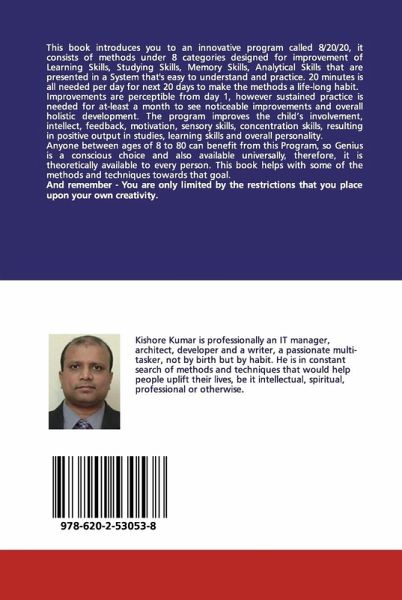 This book introduces you to an innovative program called 8/20/20, it consists of methods under 8 categories designed for improvement of Learning Skills, Studying Skills, Memory Skills, Analytical Skills that are presented in a System that's easy to understand and practice. 20 minutes is all needed per day for next 20 days to make the methods a life-long habit. Improvements are perceptible from day 1, however sustained practice is needed for at-least a month to see noticeable improvements and overall holistic development. The program improves the child's involvement, intellect, feedback, motivation, sensory skills, concentration skills, resulting in positive output in studies, learning skills and overall personality.
Anyone between ages of 8 to 80 can benefit from this Program, so Genius is a conscious choice and also available universally, therefore, it is theoretically available to every person. This book helps with some of the methods and techniques towards that goal.
And remember - You are only limited by the restrictions that you place upon your own creativity.

Kishore Kumar is professionally an IT manager, architect, developer and a writer, a passionate multi-tasker, not by birth but by habit. He is in constant search of methods and techniques that would help people uplift their lives, be it intellectual, spiritual, professional or otherwise.

978-620-2-53053-8